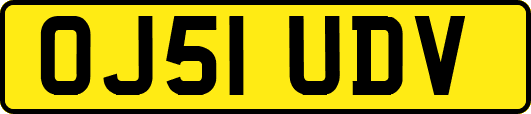 OJ51 UDV